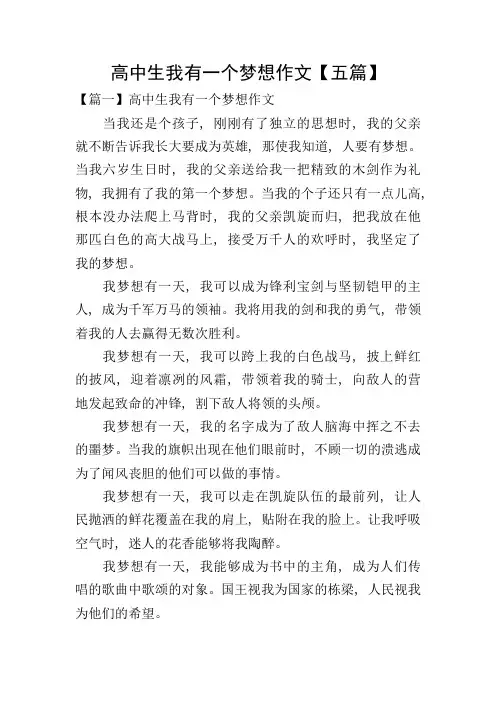 高中生我有一个梦想作文【五篇】

【篇一】高中生我有一个梦想作文

当我还是个孩子，刚刚有了独立的思想时，我的父亲就不断告诉我长大要成为英雄，那使我知道，人要有梦想。当我六岁生日时，我的父亲送给我一把精致的木剑作为礼物，我拥有了我的第一个梦想。当我的个子还只有一点儿高，根本没办法爬上马背时，我的父亲凯旋而归，把我放在他那匹白色的高大战马上，接受万千人的欢呼时，我坚定了我的梦想。

我梦想有一天，我可以成为锋利宝剑与坚韧铠甲的主人，成为千军万马的领袖。我将用我的剑和我的勇气，带领着我的人去赢得无数次胜利。

我梦想有一天，我可以跨上我的白色战马，披上鲜红的披风，迎着凛冽的风霜，带领着我的骑士，向敌人的营地发起致命的冲锋，割下敌人将领的头颅。

我梦想有一天，我的名字成为了敌人脑海中挥之不去的噩梦。当我的旗帜出现在他们眼前时，不顾一切的溃逃成为了闻风丧胆的他们可以做的事情。

我梦想有一天，我可以走在凯旋队伍的最前列，让人民抛洒的鲜花覆盖在我的肩上，贴附在我的脸上。让我呼吸空气时，迷人的花香能够将我陶醉。

我梦想有一天，我能够成为书中的主角，成为人们传唱的歌曲中歌颂的对象。国王视我为国家的栋梁，人民视我为他们的希望。